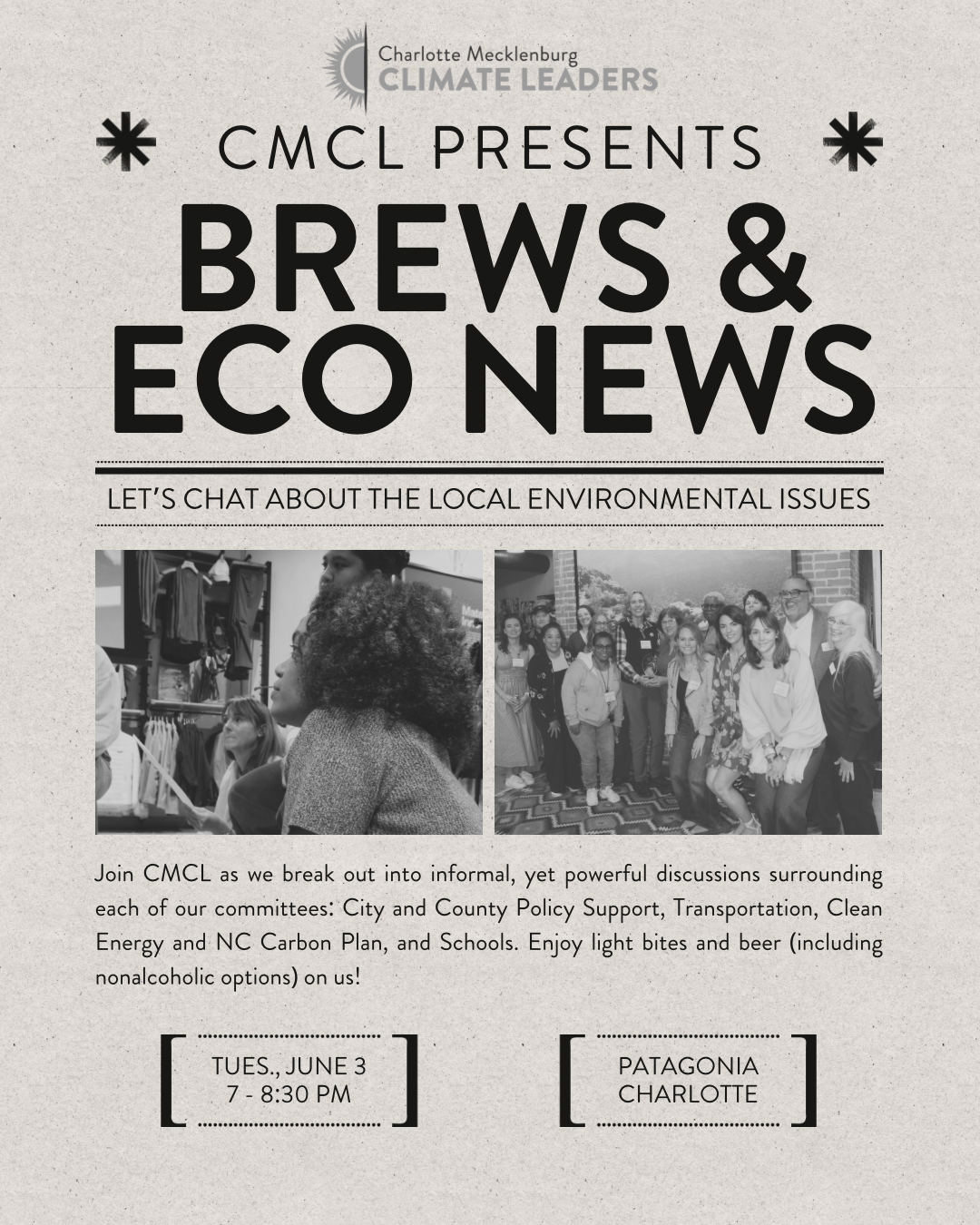 Charlotte Mecklenburg
CLIMATE LEADERS

CMCL PRESENTS

BREWS & ECO NEWS

LET'S CHAT ABOUT THE LOCAL ENVIRONMENTAL ISSUES

Join CMCL as we break out into informal, yet powerful discussions surrounding each of our committees: City and County Policy Support, Transportation, Clean Energy and NC Carbon Plan, and Schools. Enjoy light bites and beer (including nonalcoholic options) on us!

TUES., JUNE 3
7 - 8:30 PM

PATAGONIA
CHARLOTTE